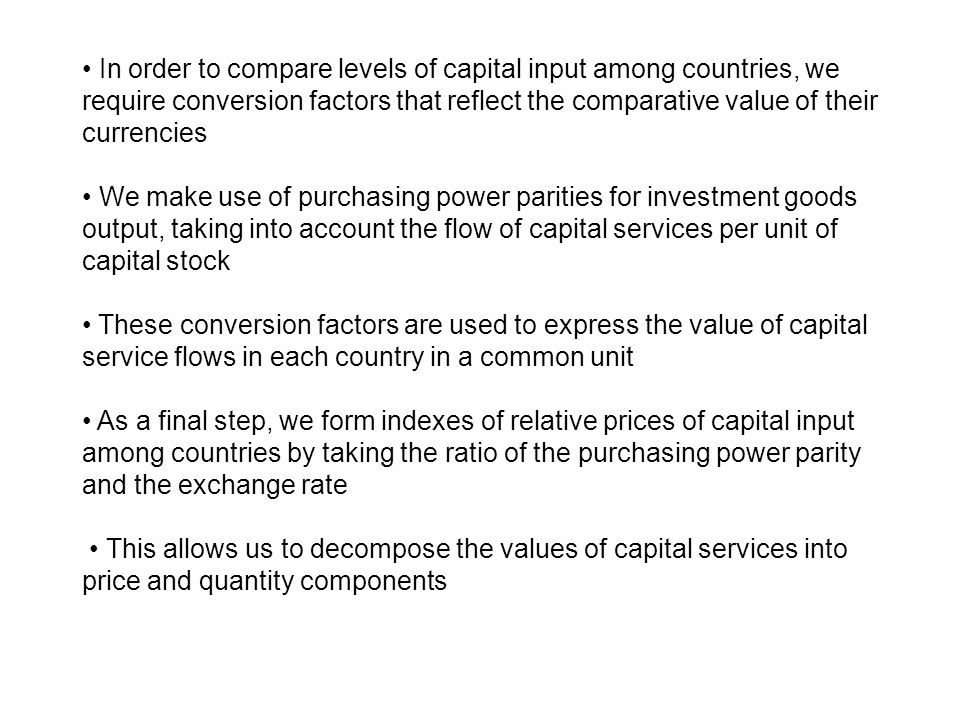 • In order to compare levels of capital input among countries, we require conversion factors that reflect the comparative value of their currencies

• We make use of purchasing power parities for investment goods output, taking into account the flow of capital services per unit of capital stock

• These conversion factors are used to express the value of capital service flows in each country in a common unit

• As a final step, we form indexes of relative prices of capital input among countries by taking the ratio of the purchasing power parity and the exchange rate

• This allows us to decompose the values of capital services into price and quantity components